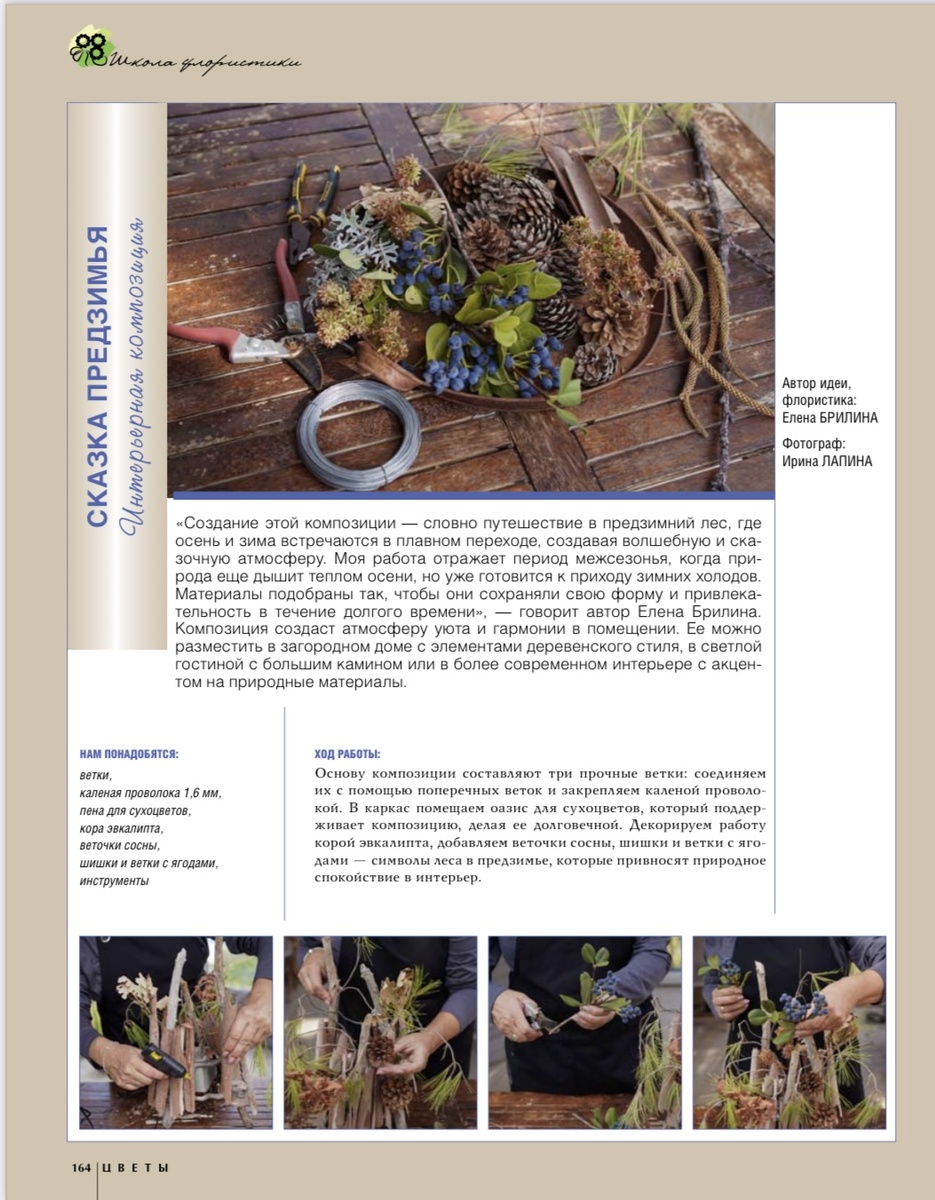 Школа флористики

СКАЗКА ПРЕДЗИМЬЯ
Интерьерная композиция

Автор идеи, флористика: Елена БРИЛИНА

Фотограф: Ирина ЛАПИНА

«Создание этой композиции — словно путешествие в предзимний лес, где осень и зима встречаются в плавном переходе, создавая волшебную и сказочную атмосферу. Моя работа отражает период межсезонья, когда природа еще дышит теплом осени, но уже готовится к приходу зимних холодов. Материалы подобраны так, чтобы они сохраняли свою форму и привлекательность в течение долгого времени», — говорит автор Елена Брилина. Композиция создаст атмосферу уюта и гармонии в помещении. Ее можно разместить в загородном доме с элементами деревенского стиля, в светлой гостиной с большим камином или в более современном интерьере с акцентом на природные материалы.

НАМ ПОНАДОБЯТСЯ:
ветки,
каленая проволока 1,6 мм,
пена для сухоцветов,
кора эвкалипта,
веточки сосны,
шишки и ветки с ягодами,
инструменты

ХОД РАБОТЫ:
Основу композиции составляют три прочные ветки: соединяем их с помощью поперечных веток и закрепляем каленой проволокой. В каркас помещаем оазис для сухоцветов, который поддерживает композицию, делая ее долговечной. Декорируем работу корой эвкалипта, добавляем веточки сосны, шишки и ветки с ягодами — символы леса в предзимье, которые привносят природное спокойствие в интерьер.

164 ЦВЕТЫ